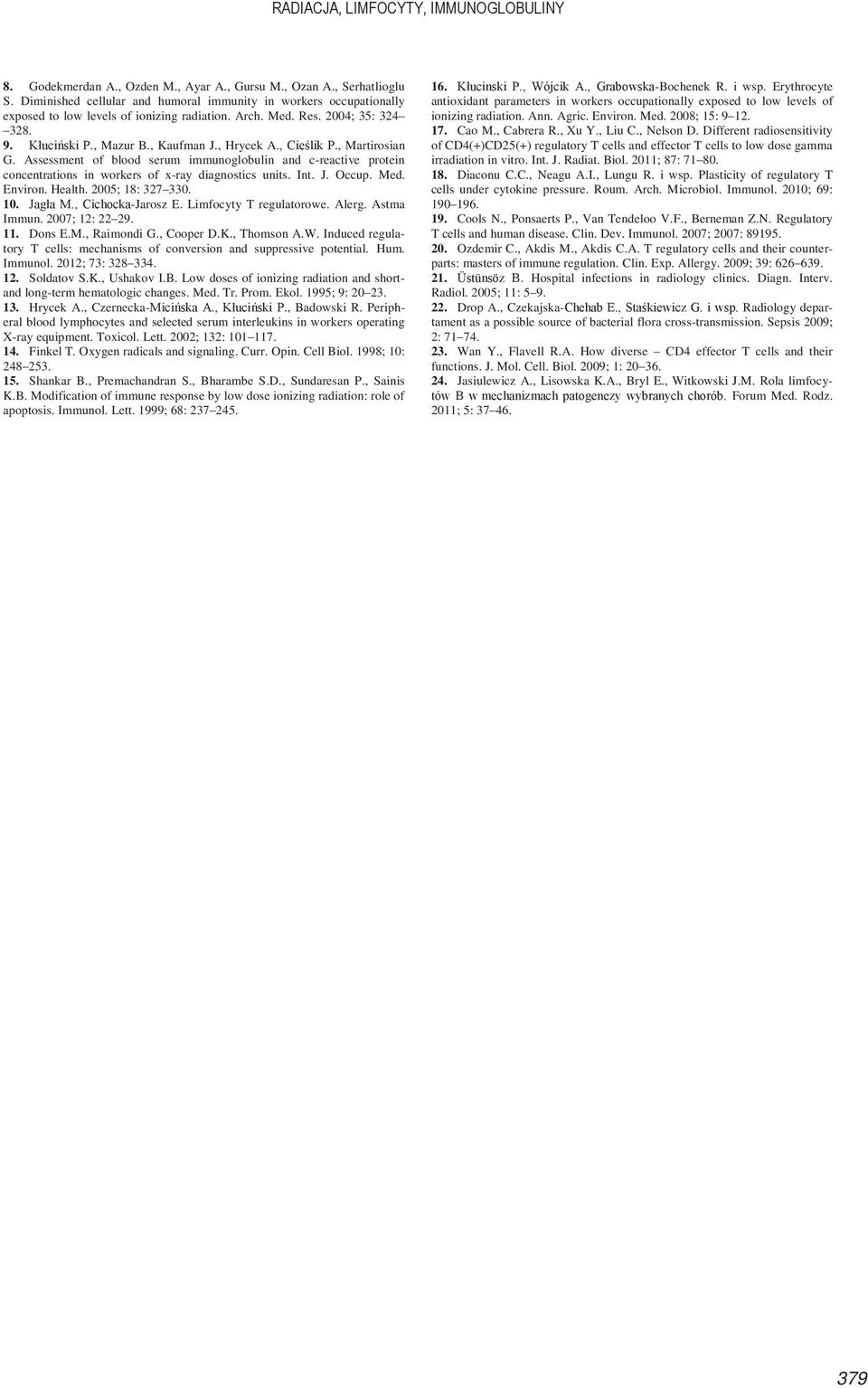 RADIACJA, LIMFOCYTY, IMMUNOGLOBULINY

8. Godekmerdan A., Ozden M., Ayar A., Gursu M., Ozan A., Serhatlioglu S. Diminished cellular and humoral immunity in workers occupationally exposed to low levels of ionizing radiation. Arch. Med. Res. 2004; 35: 324–328.
9. Kłuciński P., Mazur B., Kaufman J., Hrycek A., Cieślik P., Martirosian G. Assessment of blood serum immunoglobulin and c-reactive protein concentrations in workers of x-ray diagnostics units. Int. J. Occup. Med. Environ. Health. 2005; 18: 327–330.
10. Jagła M., Cichocka-Jarosz E. Limfocyty T regulatorowe. Alerg. Astma Immun. 2007; 12: 22–29.
11. Dons E.M., Raimondi G., Cooper D.K., Thomson A.W. Induced regulatory T cells: mechanisms of conversion and suppressive potential. Hum. Immunol. 2012; 73: 328–334.
12. Soldatov S.K., Ushakov I.B. Low doses of ionizing radiation and short- and long-term hematologic changes. Med. Tr. Prom. Ekol. 1995; 9: 20–23.
13. Hrycek A., Czernecka-Micińska A., Kłuciński P., Badowski R. Peripheral blood lymphocytes and selected serum interleukins in workers operating X-ray equipment. Toxicol. Lett. 2002; 132: 101–117.
14. Finkel T. Oxygen radicals and signaling. Curr. Opin. Cell Biol. 1998; 10: 248–253.
15. Shankar B., Premachandran S., Bharambe S.D., Sundaresan P., Sainis K.B. Modification of immune response by low dose ionizing radiation: role of apoptosis. Immunol. Lett. 1999; 68: 237–245.

16. Kłucinski P., Wójcik A., Grabowska-Bochenek R. i wsp. Erythrocyte antioxidant parameters in workers occupationally exposed to low levels of ionizing radiation. Ann. Agric. Environ. Med. 2008; 15: 9–12.
17. Cao M., Cabrera R., Xu Y., Liu C., Nelson D. Different radiosensitivity of CD4(+)CD25(+) regulatory T cells and effector T cells to low dose gamma irradiation in vitro. Int. J. Radiat. Biol. 2011; 87: 71–80.
18. Diaconu C.C., Neagu A.I., Lungu R. i wsp. Plasticity of regulatory T cells under cytokine pressure. Roum. Arch. Microbiol. Immunol. 2010; 69: 190–196.
19. Cools N., Ponsaerts P., Van Tendeloo V.F., Berneman Z.N. Regulatory T cells and human disease. Clin. Dev. Immunol. 2007; 2007: 89195.
20. Ozdemir C., Akdis M., Akdis C.A. T regulatory cells and their counterparts: masters of immune regulation. Clin. Exp. Allergy. 2009; 39: 626–639.
21. Üstünsöz B. Hospital infections in radiology clinics. Diagn. Interv. Radiol. 2005; 11: 5–9.
22. Drop A., Czekajska-Chehab E., Staśkiewicz G. i wsp. Radiology departament as a possible source of bacterial flora cross-transmission. Sepsis 2009; 2: 71–74.
23. Wan Y., Flavell R.A. How diverse – CD4 effector T cells and their functions. J. Mol. Cell. Biol. 2009; 1: 20–36.
24. Jasiulewicz A., Lisowska K.A., Bryl E., Witkowski J.M. Rola limfocytów B w mechanizmach patogenezy wybranych chorób. Forum Med. Rodz. 2011; 5: 37–46.

379